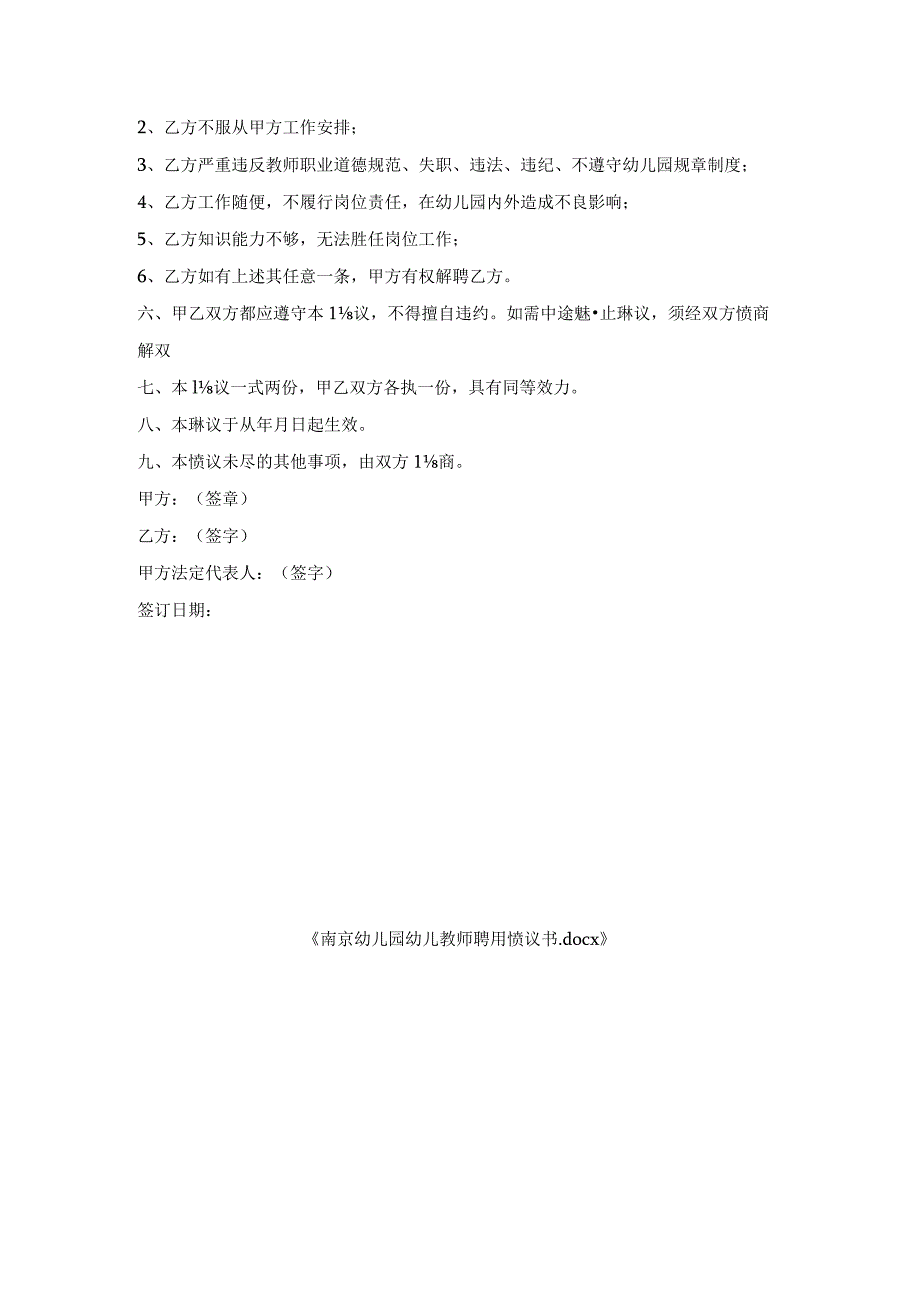 2、乙方不服从甲方工作安排；

3、乙方严重违反教师职业道德规范、失职、违法、违纪、不遵守幼儿园规章制度；

4、乙方工作随便，不履行岗位责任，在幼儿园内外造成不良影响；

5、乙方知识能力不够，无法胜任岗位工作；

6、乙方如有上述其任意一条，甲方有权解聘乙方。

六、甲乙双方都应遵守本1⅛议，不得擅自违约。如需中途魅•止琳议，须经双方愤商解双

七、本l⅛议一式两份，甲乙双方各执一份，具有同等效力。

八、本琳议于从年月日起生效。

九、本愤议未尽的其他事项，由双方1⅛商。

甲方：（签章）

乙方：（签字）

甲方法定代表人：（签字）

签订日期：

《南京幼儿园幼儿教师聘用愤议书.docx》